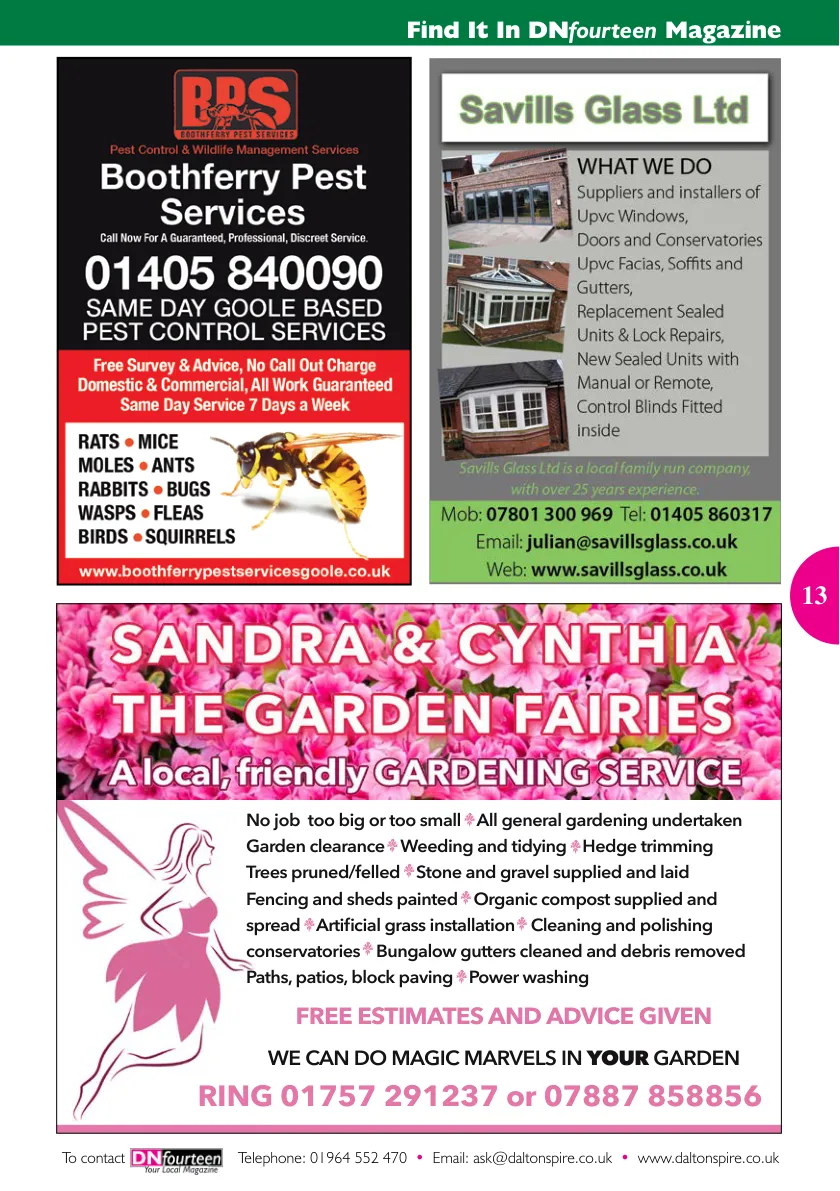 Find It In DNfourteen Magazine

BPS
BOOTHFERRY PEST SERVICES
Pest Control & Wildlife Management Services
Boothferry Pest Services
Call Now For A Guaranteed, Professional, Discreet Service.
01405 840090
SAME DAY GOOLE BASED PEST CONTROL SERVICES
Free Survey & Advice, No Call Out Charge
Domestic & Commercial, All Work Guaranteed
Same Day Service 7 Days a Week
RATS • MICE
MOLES • ANTS
RABBITS • BUGS
WASPS • FLEAS
BIRDS • SQUIRRELS
www.boothferrypestservicesgoole.co.uk

Savills Glass Ltd
WHAT WE DO
Suppliers and installers of Upvc Windows, Doors and Conservatories Upvc Facias, Soffits and Gutters, Replacement Sealed Units & Lock Repairs, New Sealed Units with Manual or Remote, Control Blinds Fitted inside
Savills Glass Ltd is a local family run company, with over 25 years experience.
Mob: 07801 300 969 Tel: 01405 860317
Email: julian@savillsglass.co.uk
Web: www.savillsglass.co.uk

13

SANDRA & CYNTHIA
THE GARDEN FAIRIES
A local, friendly GARDENING SERVICE
No job too big or too small All general gardening undertaken Garden clearance Weeding and tidying Hedge trimming Trees pruned/felled Stone and gravel supplied and laid Fencing and sheds painted Organic compost supplied and spread Artificial grass installation Cleaning and polishing conservatories Bungalow gutters cleaned and debris removed Paths, patios, block paving Power washing
FREE ESTIMATES AND ADVICE GIVEN
WE CAN DO MAGIC MARVELS IN YOUR GARDEN
RING 01757 291237 or 07887 858856

To contact DNfourteen Your Local Magazine Telephone: 01964 552 470 • Email: ask@daltonspire.co.uk • www.daltonspire.co.uk